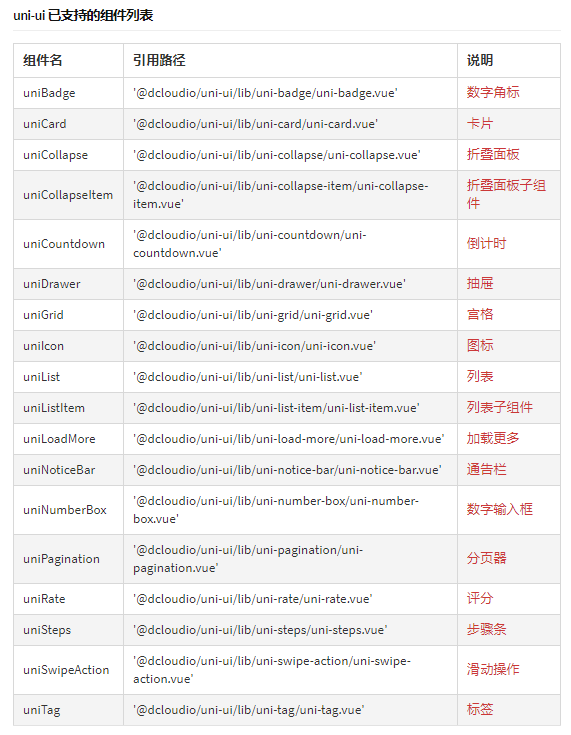 uni-ui 已支持的组件列表

| 组件名 | 引用路径 | 说明 |
|---|---|---|
| uniBadge | '@dcloudio/uni-ui/lib/uni-badge/uni-badge.vue' | 数字角标 |
| uniCard | '@dcloudio/uni-ui/lib/uni-card/uni-card.vue' | 卡片 |
| uniCollapse | '@dcloudio/uni-ui/lib/uni-collapse/uni-collapse.vue' | 折叠面板 |
| uniCollapseItem | '@dcloudio/uni-ui/lib/uni-collapse-item/uni-collapse-item.vue' | 折叠面板子组件 |
| uniCountdown | '@dcloudio/uni-ui/lib/uni-countdown/uni-countdown.vue' | 倒计时 |
| uniDrawer | '@dcloudio/uni-ui/lib/uni-drawer/uni-drawer.vue' | 抽屉 |
| uniGrid | '@dcloudio/uni-ui/lib/uni-grid/uni-grid.vue' | 宫格 |
| uniIcon | '@dcloudio/uni-ui/lib/uni-icon/uni-icon.vue' | 图标 |
| uniList | '@dcloudio/uni-ui/lib/uni-list/uni-list.vue' | 列表 |
| uniListItem | '@dcloudio/uni-ui/lib/uni-list-item/uni-list-item.vue' | 列表子组件 |
| uniLoadMore | '@dcloudio/uni-ui/lib/uni-load-more/uni-load-more.vue' | 加载更多 |
| uniNoticeBar | '@dcloudio/uni-ui/lib/uni-notice-bar/uni-notice-bar.vue' | 通告栏 |
| uniNumberBox | '@dcloudio/uni-ui/lib/uni-number-box/uni-number-box.vue' | 数字输入框 |
| uniPagination | '@dcloudio/uni-ui/lib/uni-pagination/uni-pagination.vue' | 分页器 |
| uniRate | '@dcloudio/uni-ui/lib/uni-rate/uni-rate.vue' | 评分 |
| uniSteps | '@dcloudio/uni-ui/lib/uni-steps/uni-steps.vue' | 步骤条 |
| uniSwipeAction | '@dcloudio/uni-ui/lib/uni-swipe-action/uni-swipe-action.vue' | 滑动操作 |
| uniTag | '@dcloudio/uni-ui/lib/uni-tag/uni-tag.vue' | 标签 |